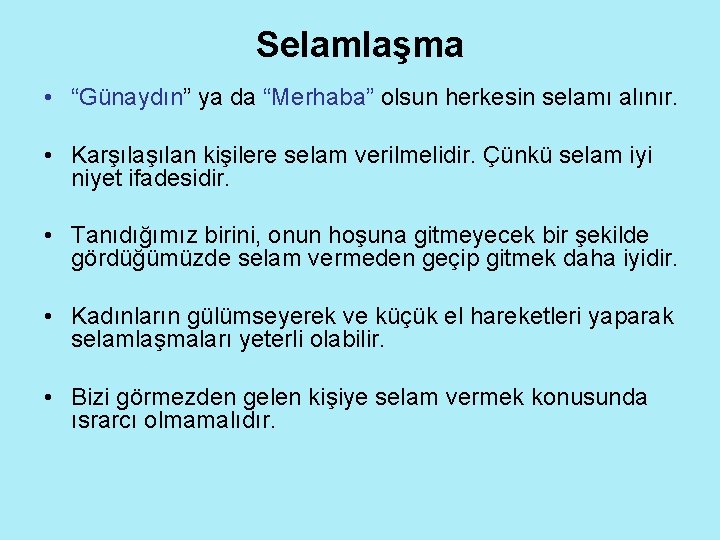 Selamlaşma

• "Günaydın" ya da "Merhaba" olsun herkesin selamı alınır.

• Karşılaşılan kişilere selam verilmelidir. Çünkü selam iyi niyet ifadesidir.

• Tanıdığımız birini, onun hoşuna gitmeyecek bir şekilde gördüğümüzde selam vermeden geçip gitmek daha iyidir.

• Kadınların gülümseyerek ve küçük el hareketleri yaparak selamlaşmaları yeterli olabilir.

• Bizi görmezden gelen kişiye selam vermek konusunda ısrarcı olmamalıdır.